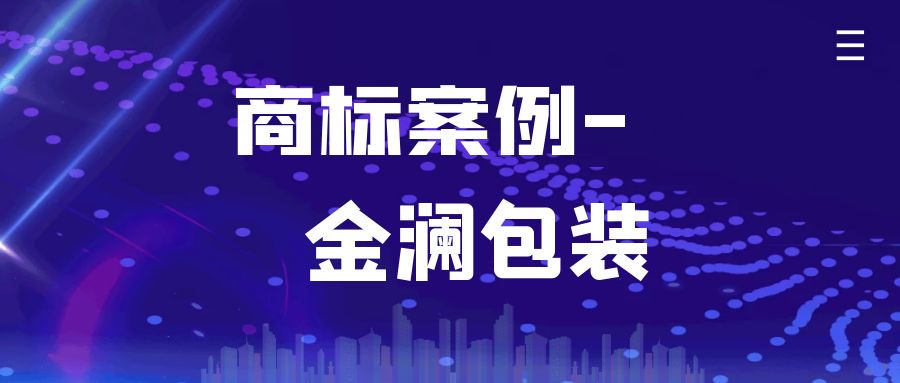 商标案例-

金澜包装